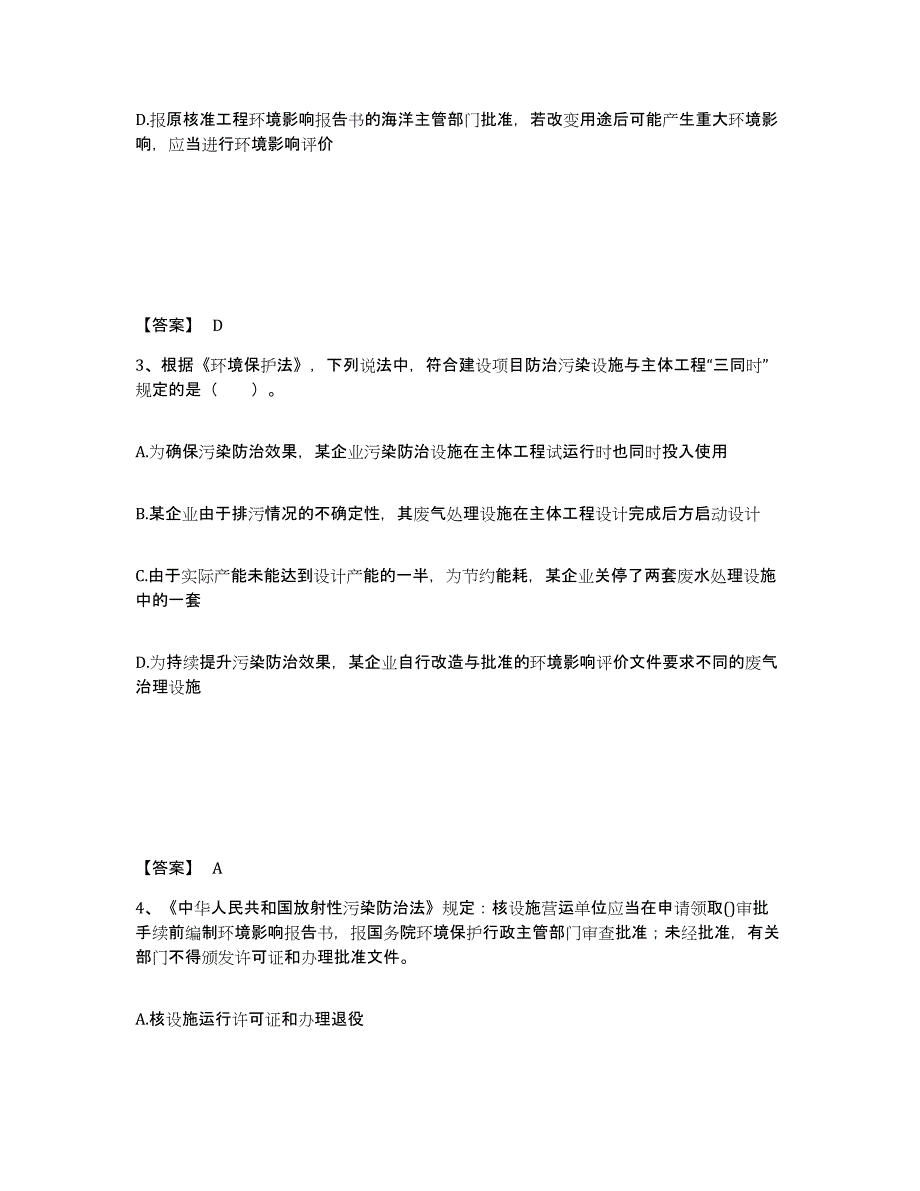 D.报原核准工程环境影响报告书的海洋主管部门批准，若改变用途后可能产生重大环境影响，应当进行环境影响评价

【答案】 D

3、根据《环境保护法》，下列说法中，符合建设项目防治污染设施与主体工程“三同时”规定的是（　　）。

A.为确保污染防治效果，某企业污染防治设施在主体工程试运行时也同时投入使用

B.某企业由于排污情况的不确定性，其废气处理设施在主体工程设计完成后方启动设计

C.由于实际产能未能达到设计产能的一半，为节约能耗，某企业关停了两套废水处理设施中的一套

D.为持续提升污染防治效果，某企业自行改造与批准的环境影响评价文件要求不同的废气治理设施

【答案】 A

4、《中华人民共和国放射性污染防治法》规定：核设施营运单位应当在申请领取()审批手续前编制环境影响报告书，报国务院环境保护行政主管部门审查批准；未经批准，有关部门不得颁发许可证和办理批准文件。

A.核设施运行许可证和办理退役